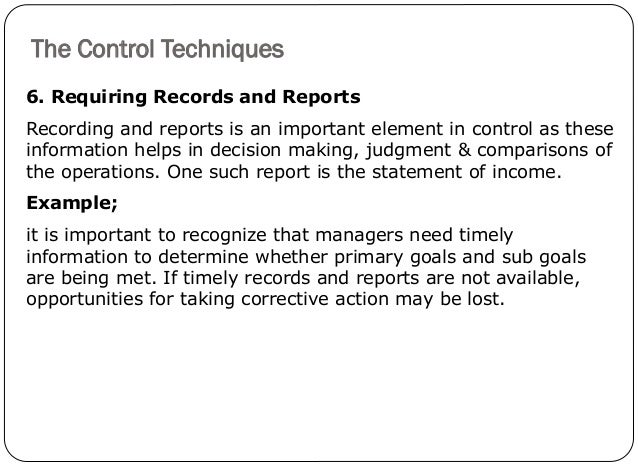 The Control Techniques

6. Requiring Records and Reports

Recording and reports is an important element in control as these information helps in decision making, judgment & comparisons of the operations. One such report is the statement of income.

Example;

it is important to recognize that managers need timely information to determine whether primary goals and sub goals are being met. If timely records and reports are not available, opportunities for taking corrective action may be lost.